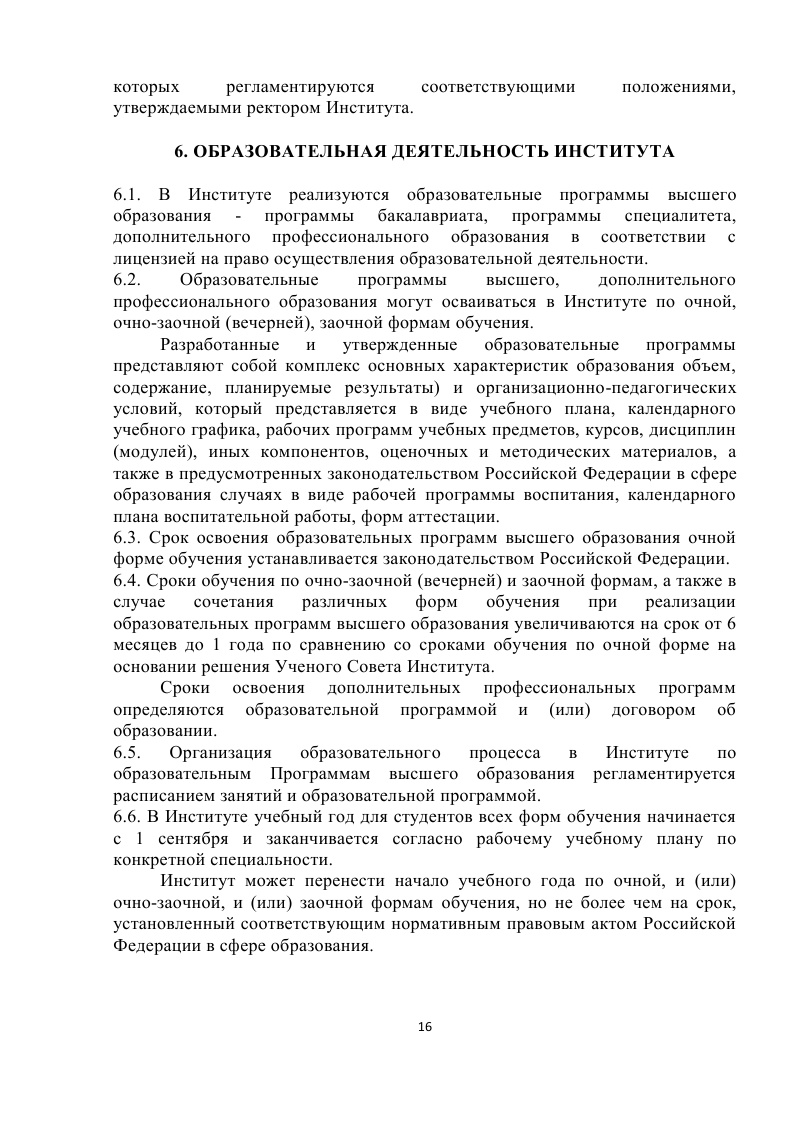 которых регламентируются соответствующими положениями, утверждаемыми ректором Института.

6. ОБРАЗОВАТЕЛЬНАЯ ДЕЯТЕЛЬНОСТЬ ИНСТИТУТА

6.1. В Институте реализуются образовательные программы высшего образования - программы бакалавриата, программы специалитета, дополнительного профессионального образования в соответствии с лицензией на право осуществления образовательной деятельности.
6.2. Образовательные программы высшего, дополнительного профессионального образования могут осваиваться в Институте по очной, очно-заочной (вечерней), заочной формам обучения.
Разработанные и утвержденные образовательные программы представляют собой комплекс основных характеристик образования объем, содержание, планируемые результаты) и организационно-педагогических условий, который представляется в виде учебного плана, календарного учебного графика, рабочих программ учебных предметов, курсов, дисциплин (модулей), иных компонентов, оценочных и методических материалов, а также в предусмотренных законодательством Российской Федерации в сфере образования случаях в виде рабочей программы воспитания, календарного плана воспитательной работы, форм аттестации.
6.3. Срок освоения образовательных программ высшего образования очной форме обучения устанавливается законодательством Российской Федерации.
6.4. Сроки обучения по очно-заочной (вечерней) и заочной формам, а также в случае сочетания различных форм обучения при реализации образовательных программ высшего образования увеличиваются на срок от 6 месяцев до 1 года по сравнению со сроками обучения по очной форме на основании решения Ученого Совета Института.
Сроки освоения дополнительных профессиональных программ определяются образовательной программой и (или) договором об образовании.
6.5. Организация образовательного процесса в Институте по образовательным Программам высшего образования регламентируется расписанием занятий и образовательной программой.
6.6. В Институте учебный год для студентов всех форм обучения начинается с 1 сентября и заканчивается согласно рабочему учебному плану по конкретной специальности.
Институт может перенести начало учебного года по очной, и (или) очно-заочной, и (или) заочной формам обучения, но не более чем на срок, установленный соответствующим нормативным правовым актом Российской Федерации в сфере образования.

16